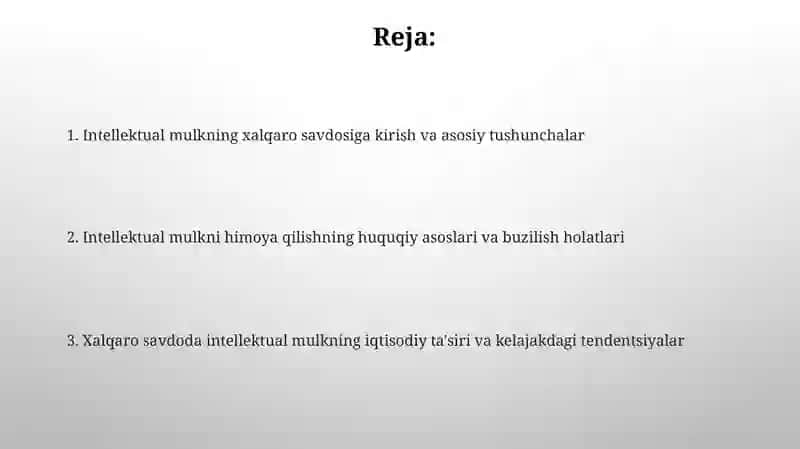 Reja:

1. Intellektual mulkning xalqaro savdosiga kirish va asosiy tushunchalar

2. Intellektual mulkni himoya qilishning huquqiy asoslari va buzilish holatlari

3. Xalqaro savdoda intellektual mulkning iqtisodiy ta'siri va kelajakdagi tendentsiyalar